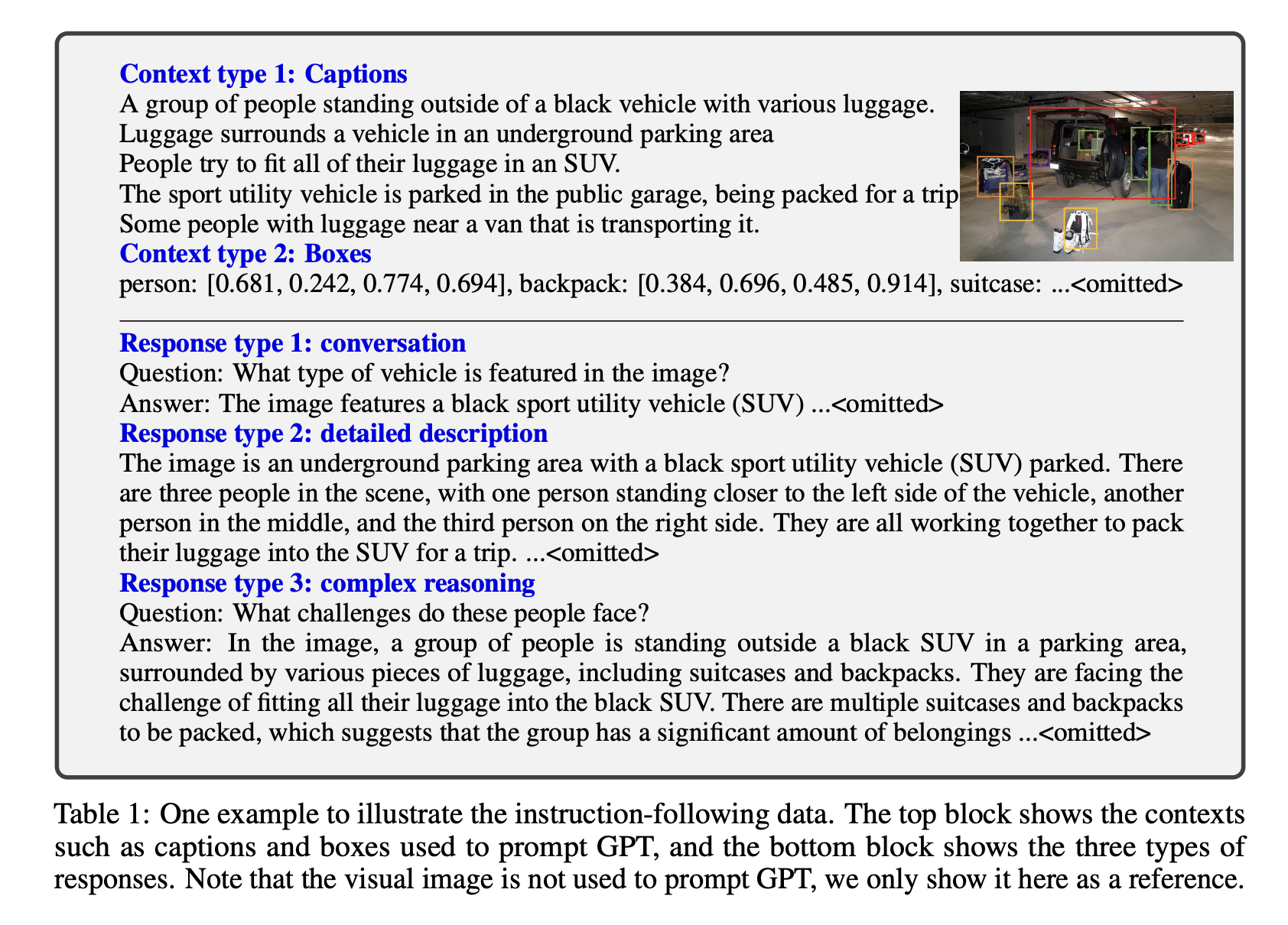 Context type 1: Captions
A group of people standing outside of a black vehicle with various luggage.
Luggage surrounds a vehicle in an underground parking area
People try to fit all of their luggage in an SUV.
The sport utility vehicle is parked in the public garage, being packed for a trip
Some people with luggage near a van that is transporting it.
Context type 2: Boxes
person: [0.681, 0.242, 0.774, 0.694], backpack: [0.384, 0.696, 0.485, 0.914], suitcase: ...<omitted>

Response type 1: conversation
Question: What type of vehicle is featured in the image?
Answer: The image features a black sport utility vehicle (SUV) ...<omitted>
Response type 2: detailed description
The image is an underground parking area with a black sport utility vehicle (SUV) parked. There are three people in the scene, with one person standing closer to the left side of the vehicle, another person in the middle, and the third person on the right side. They are all working together to pack their luggage into the SUV for a trip. ...<omitted>
Response type 3: complex reasoning
Question: What challenges do these people face?
Answer: In the image, a group of people is standing outside a black SUV in a parking area, surrounded by various pieces of luggage, including suitcases and backpacks. They are facing the challenge of fitting all their luggage into the black SUV. There are multiple suitcases and backpacks to be packed, which suggests that the group has a significant amount of belongings ...<omitted>

Table 1: One example to illustrate the instruction-following data. The top block shows the contexts such as captions and boxes used to prompt GPT, and the bottom block shows the three types of responses. Note that the visual image is not used to prompt GPT, we only show it here as a reference.